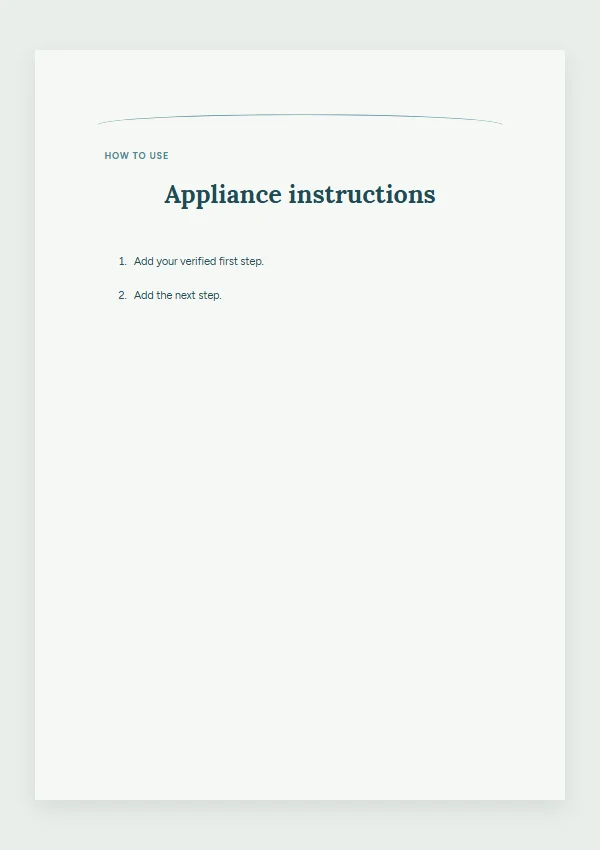 HOW TO USE

Appliance instructions

1. Add your verified first step.

2. Add the next step.